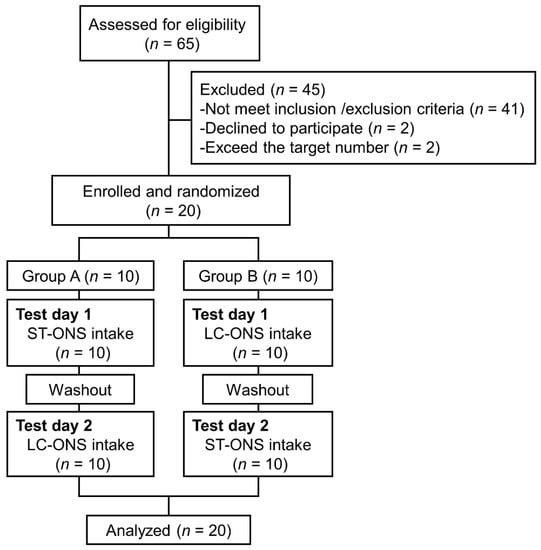 Assessed for eligibility
($n$ = 65)

Excluded ($n$ = 45)
-Not meet inclusion /exclusion criteria ($n$ = 41)
-Declined to participate ($n$ = 2)
-Exceed the target number ($n$ = 2)

Enrolled and randomized
($n$ = 20)

Group A ($n$ = 10)

Test day 1
ST-ONS intake
($n$ = 10)

Washout

Test day 2
LC-ONS intake
($n$ = 10)

Group B ($n$ = 10)

Test day 1
LC-ONS intake
($n$ = 10)

Washout

Test day 2
ST-ONS intake
($n$ = 10)

Analyzed ($n$ = 20)